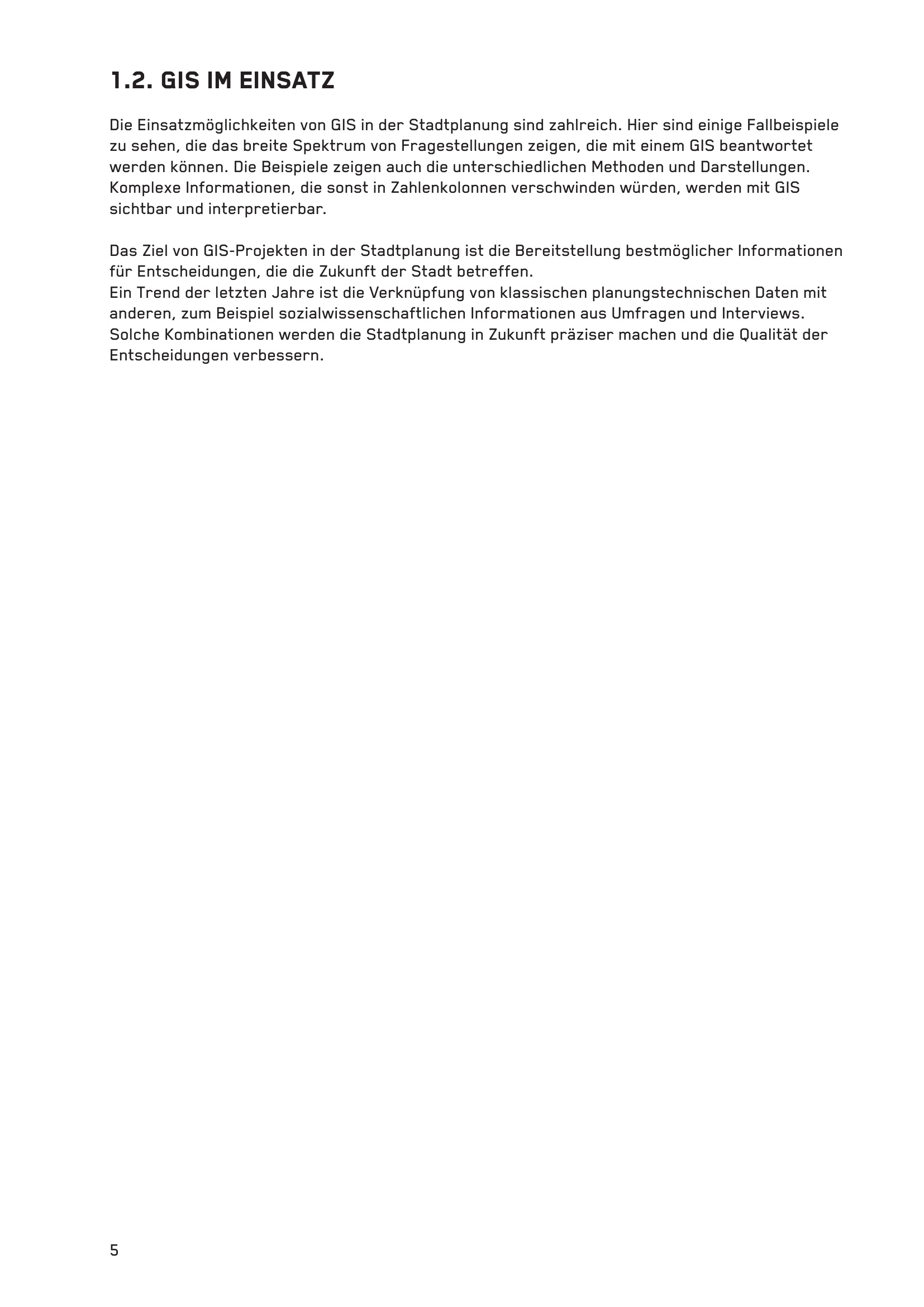 1.2. GIS IM EINSATZ

Die Einsatzmöglichkeiten von GIS in der Stadtplanung sind zahlreich. Hier sind einige Fallbeispiele zu sehen, die das breite Spektrum von Fragestellungen zeigen, die mit einem GIS beantwortet werden können. Die Beispiele zeigen auch die unterschiedlichen Methoden und Darstellungen. Komplexe Informationen, die sonst in Zahlenkolonnen verschwinden würden, werden mit GIS sichtbar und interpretierbar.

Das Ziel von GIS-Projekten in der Stadtplanung ist die Bereitstellung bestmöglicher Informationen für Entscheidungen, die die Zukunft der Stadt betreffen.
Ein Trend der letzten Jahre ist die Verknüpfung von klassischen planungstechnischen Daten mit anderen, zum Beispiel sozialwissenschaftlichen Informationen aus Umfragen und Interviews. Solche Kombinationen werden die Stadtplanung in Zukunft präziser machen und die Qualität der Entscheidungen verbessern.

5